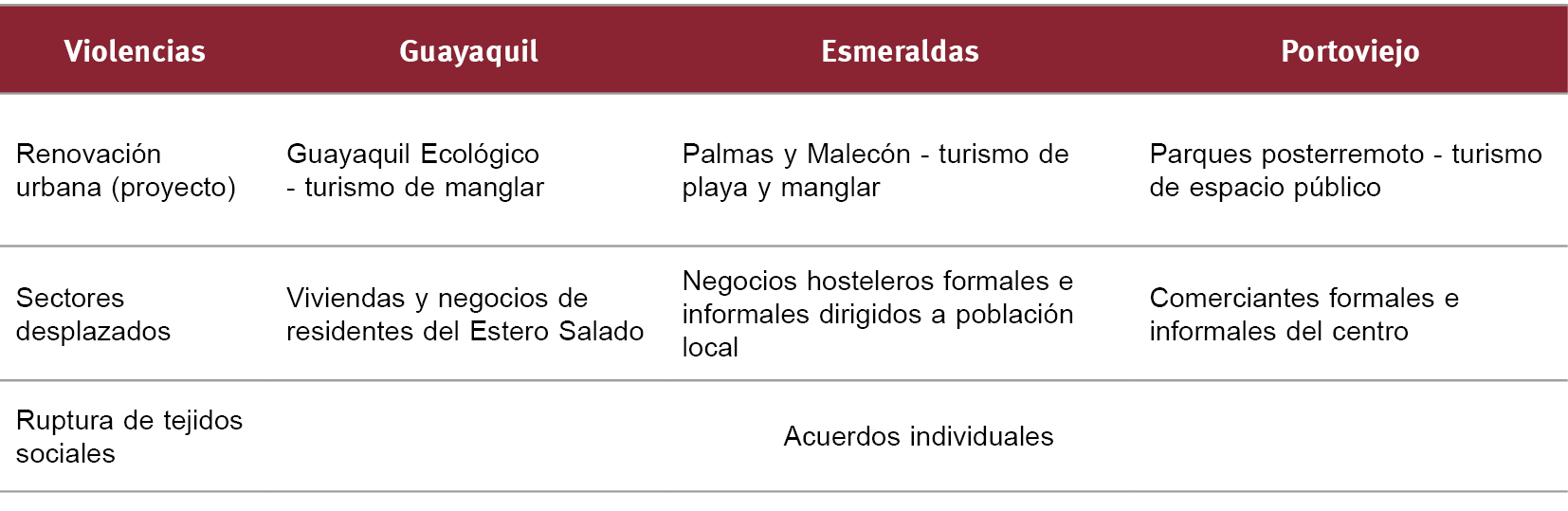 | Violencias | Guayaquil | Esmeraldas | Portoviejo |
|---|---|---|---|
| Renovación urbana (proyecto) | Guayaquil Ecológico - turismo de manglar | Palmas y Malecón - turismo de playa y manglar | Parques posterremoto - turismo de espacio público |
| Sectores desplazados | Viviendas y negocios de residentes del Estero Salado | Negocios hosteleros formales e informales dirigidos a población local | Comerciantes formales e informales del centro |
| Ruptura de tejidos sociales | Acuerdos individuales | | |